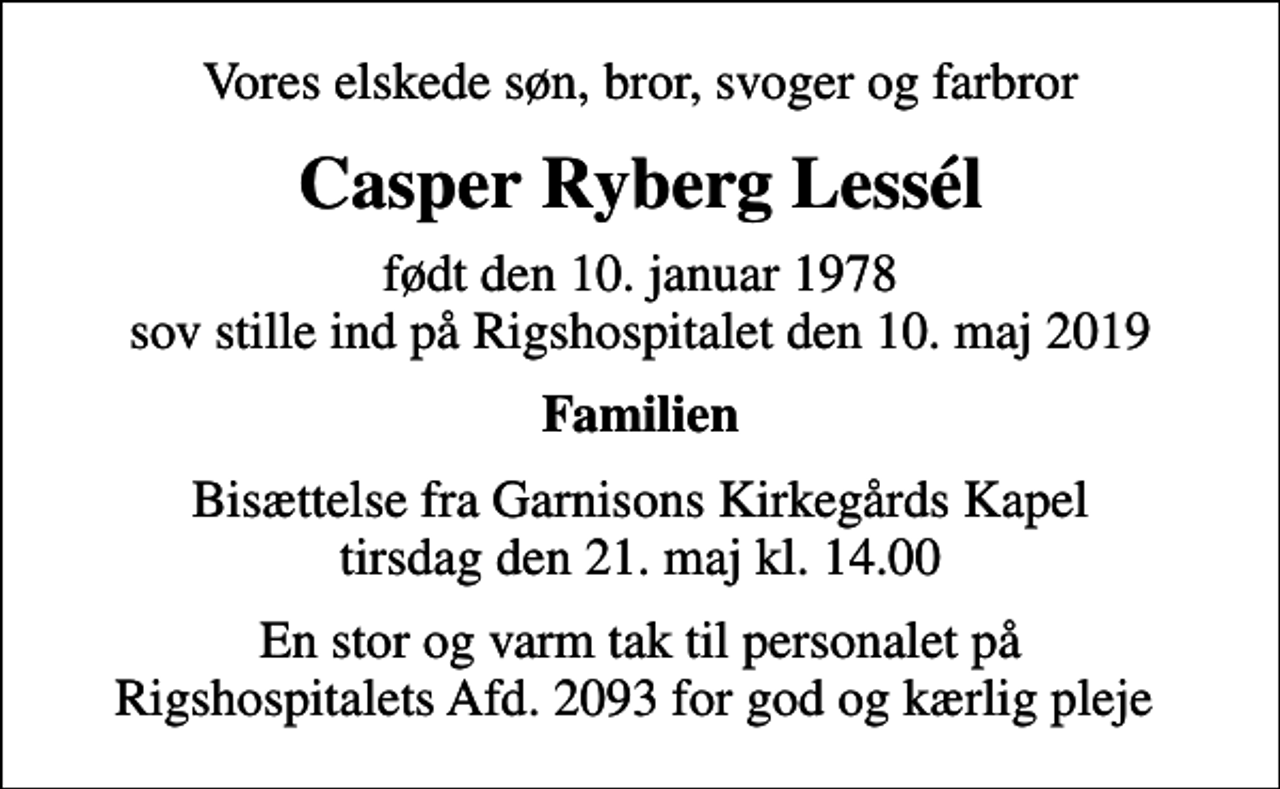 Vores elskede søn, bror, svoger og farbror

Casper Ryberg Lessél

født den 10. januar 1978
sov stille ind på Rigshospitalet den 10. maj 2019

Familien

Bisættelse fra Garnisons Kirkegårds Kapel
tirsdag den 21. maj kl. 14.00

En stor og varm tak til personalet på
Rigshospitalets Afd. 2093 for god og kærlig pleje